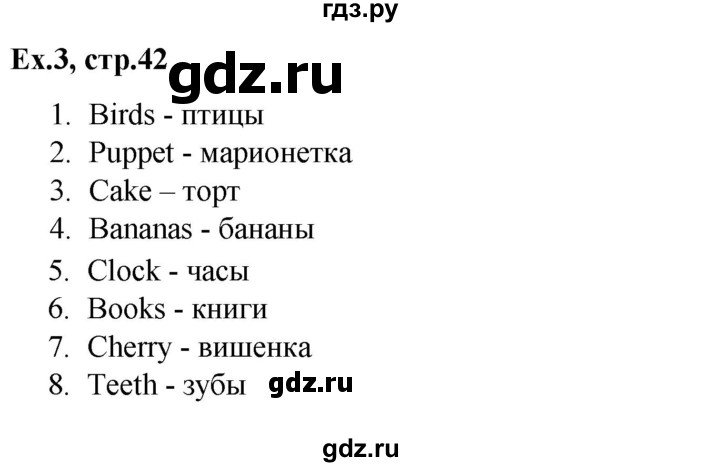 гдз.ру

Ex.3, стр.42 gdz.ru

1. Birds - птицы
2. Puppet - марионетка
3. Cake – торт
4. Bananas - бананы
5. Clock - часы
6. Books - книги
7. Cherry - вишенка
8. Teeth - зубы gdz.ru

gdz.ru